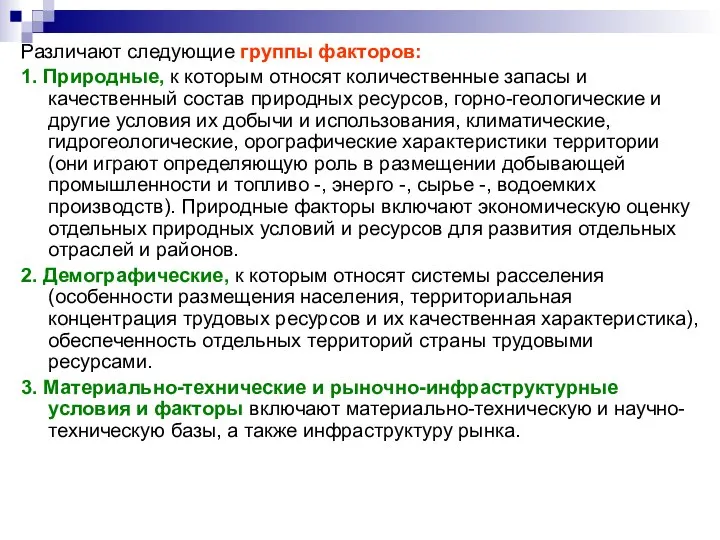 Различают следующие группы факторов:

1. Природные, к которым относят количественные запасы и качественный состав природных ресурсов, горно-геологические и другие условия их добычи и использования, климатические, гидрогеологические, орографические характеристики территории (они играют определяющую роль в размещении добывающей промышленности и топливо -, энерго -, сырье -, водоемких производств). Природные факторы включают экономическую оценку отдельных природных условий и ресурсов для развития отдельных отраслей и районов.

2. Демографические, к которым относят системы расселения (особенности размещения населения, территориальная концентрация трудовых ресурсов и их качественная характеристика), обеспеченность отдельных территорий страны трудовыми ресурсами.

3. Материально-технические и рыночно-инфраструктурные условия и факторы включают материально-техническую и научно-техническую базы, а также инфраструктуру рынка.